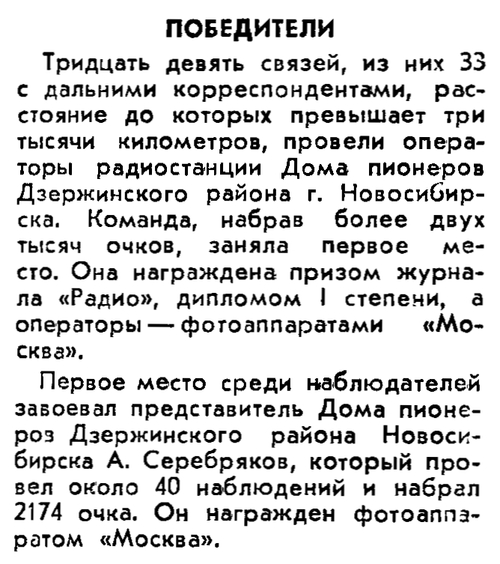 ПОБЕДИТЕЛИ

Тридцать девять связей, из них 33 с дальними корреспондентами, расстояние до которых превышает три тысячи километров, провели операторы радиостанции Дома пионеров Дзержинского района г. Новосибирска. Команда, набрав более двух тысяч очков, заняла первое место. Она награждена призом журнала «Радио», дипломом I степени, а операторы — фотоаппаратами «Москва».

Первое место среди наблюдателей завоевал представитель Дома пионеров Дзержинского района Новосибирска А. Серебряков, который провел около 40 наблюдений и набрал 2174 очка. Он награжден фотоаппаратом «Москва».